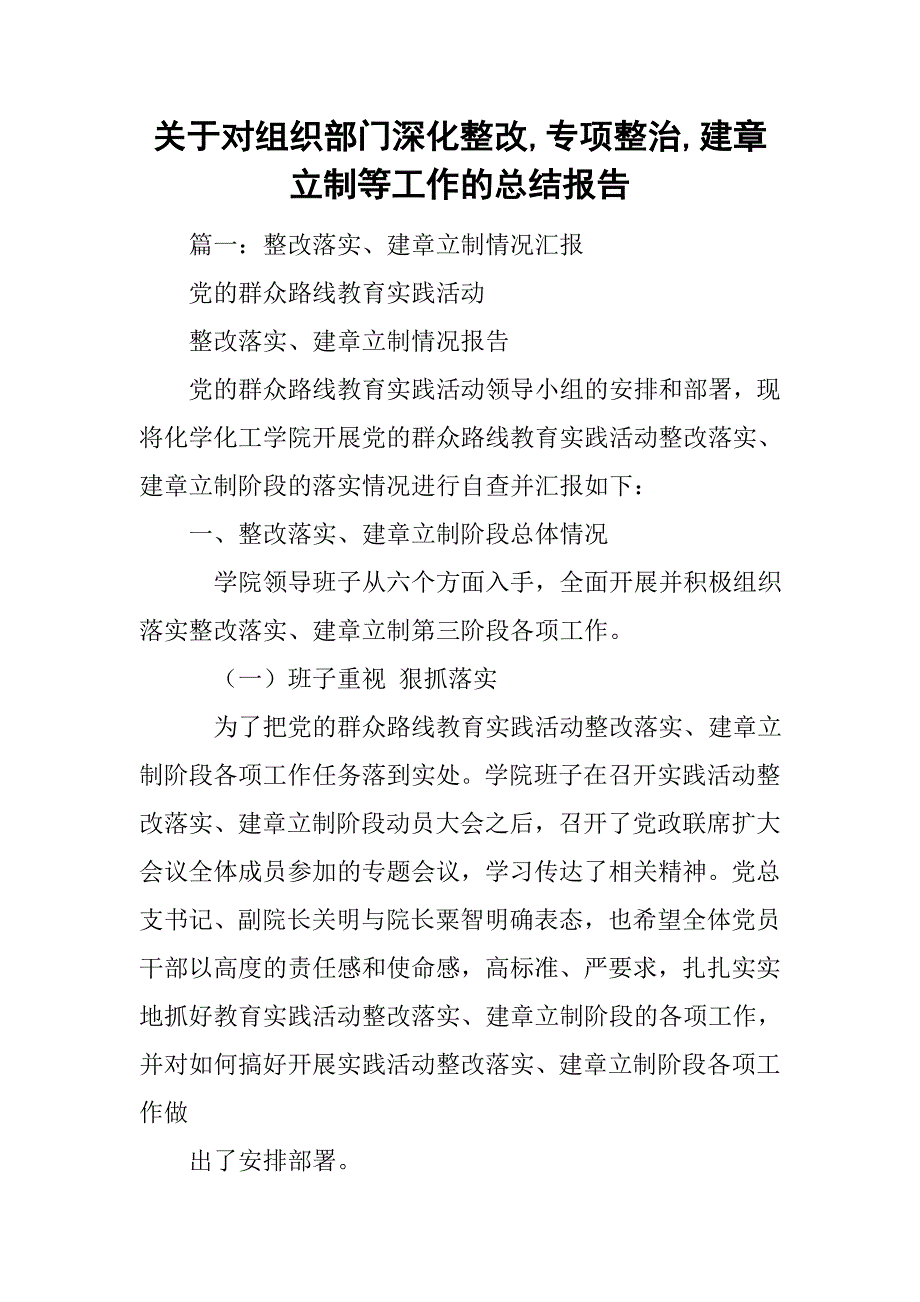 关于对组织部门深化整改,专项整治,建章立制等工作的总结报告

篇一：整改落实、建章立制情况汇报

党的群众路线教育实践活动

整改落实、建章立制情况报告

党的群众路线教育实践活动领导小组的安排和部署，现将化学化工学院开展党的群众路线教育实践活动整改落实、建章立制阶段的落实情况进行自查并汇报如下：

一、整改落实、建章立制阶段总体情况

学院领导班子从六个方面入手，全面开展并积极组织落实整改落实、建章立制第三阶段各项工作。

（一）班子重视 狠抓落实

为了把党的群众路线教育实践活动整改落实、建章立制阶段各项工作任务落到实处。学院班子在召开实践活动整改落实、建章立制阶段动员大会之后，召开了党政联席扩大会议全体成员参加的专题会议，学习传达了相关精神。党总支书记、副院长关明与院长粟智明确表态，也希望全体党员干部以高度的责任感和使命感，高标准、严要求，扎扎实实地抓好教育实践活动整改落实、建章立制阶段的各项工作，并对如何搞好开展实践活动整改落实、建章立制阶段各项工作做

出了安排部署。